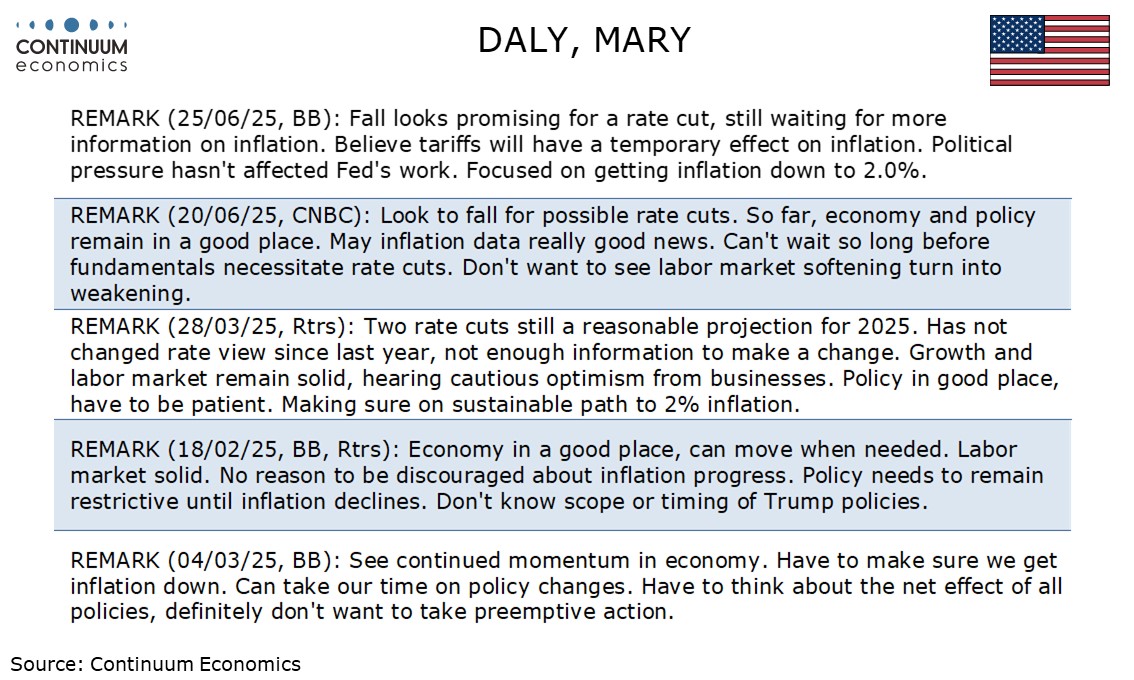 CONTINUUM economics

DALY, MARY

REMARK (25/06/25, BB): Fall looks promising for a rate cut, still waiting for more information on inflation. Believe tariffs will have a temporary effect on inflation. Political pressure hasn't affected Fed's work. Focused on getting inflation down to 2.0%.

REMARK (20/06/25, CNBC): Look to fall for possible rate cuts. So far, economy and policy remain in a good place. May inflation data really good news. Can't wait so long before fundamentals necessitate rate cuts. Don't want to see labor market softening turn into weakening.

REMARK (28/03/25, Rtrs): Two rate cuts still a reasonable projection for 2025. Has not changed rate view since last year, not enough information to make a change. Growth and labor market remain solid, hearing cautious optimism from businesses. Policy in good place, have to be patient. Making sure on sustainable path to 2% inflation.

REMARK (18/02/25, BB, Rtrs): Economy in a good place, can move when needed. Labor market solid. No reason to be discouraged about inflation progress. Policy needs to remain restrictive until inflation declines. Don't know scope or timing of Trump policies.

REMARK (04/03/25, BB): See continued momentum in economy. Have to make sure we get inflation down. Can take our time on policy changes. Have to think about the net effect of all policies, definitely don't want to take preemptive action.

Source: Continuum Economics